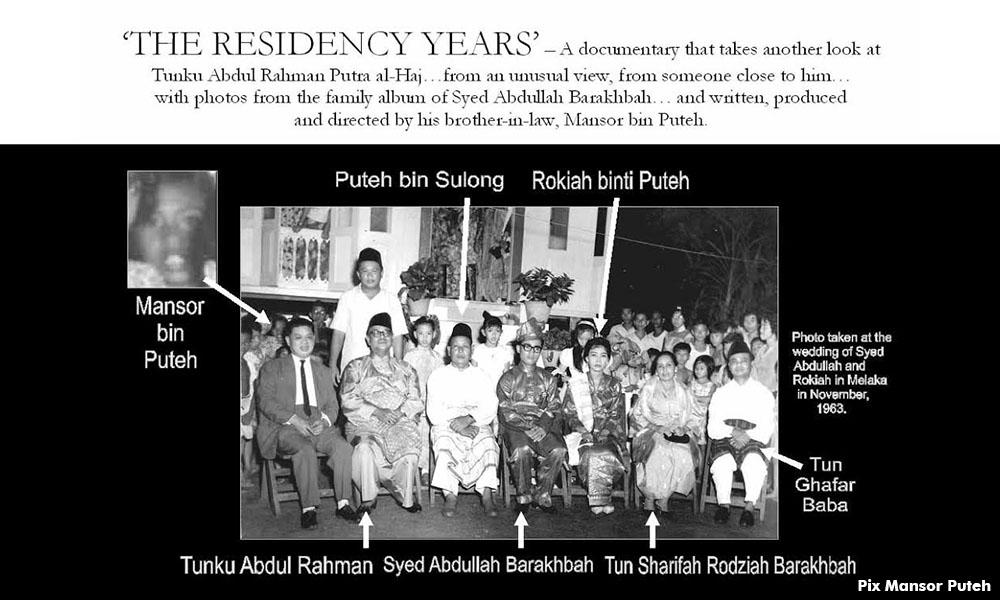 'THE RESIDENCY YEARS' – A documentary that takes another look at Tunku Abdul Rahman Putra al-Haj…from an unusual view, from someone close to him… with photos from the family album of Syed Abdullah Barakhbah… and written, produced and directed by his brother-in-law, Mansor bin Puteh.

Puteh bin Sulong

Rokiah binti Puteh

Mansor
bin
Puteh

Photo taken at the wedding of Syed Abdullah and Rokiah in Melaka in November, 1963.

Tun
Ghafar
Baba

Tunku Abdul Rahman

Syed Abdullah Barakhbah

Tun Sharifah Rodziah Barakhbah

Pix Mansor Puteh